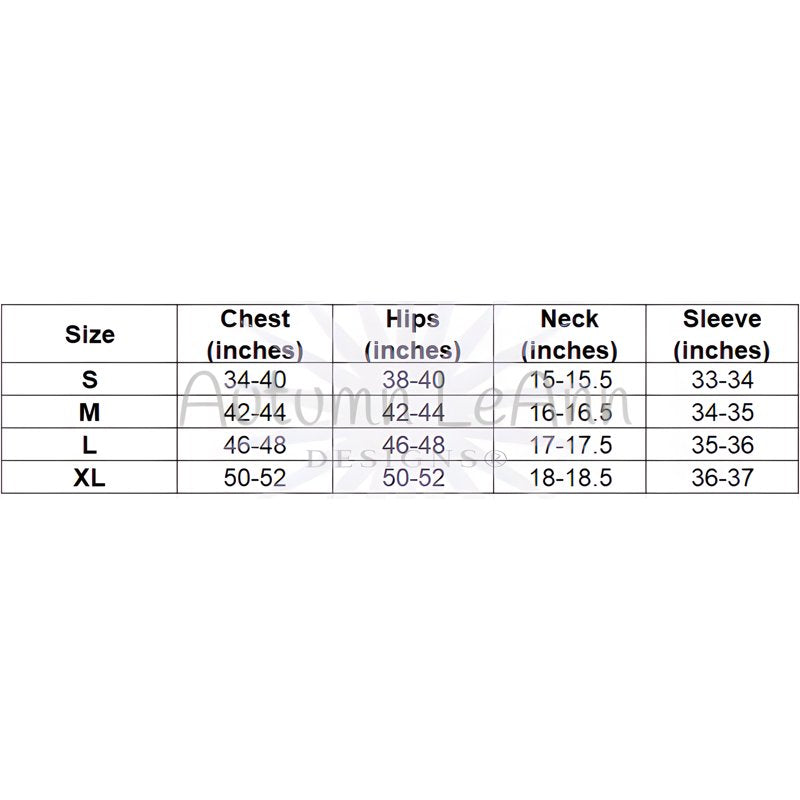 | Size | Chest (inches) | Hips (inches) | Neck (inches) | Sleeve (inches) |
|---|---|---|---|---|
| S | 34-40 | 38-40 | 15-15.5 | 33-34 |
| M | 42-44 | 42-44 | 16-16.5 | 34-35 |
| L | 46-48 | 46-48 | 17-17.5 | 35-36 |
| XL | 50-52 | 50-52 | 18-18.5 | 36-37 |

AutumnLeAnn
DESIGNS®